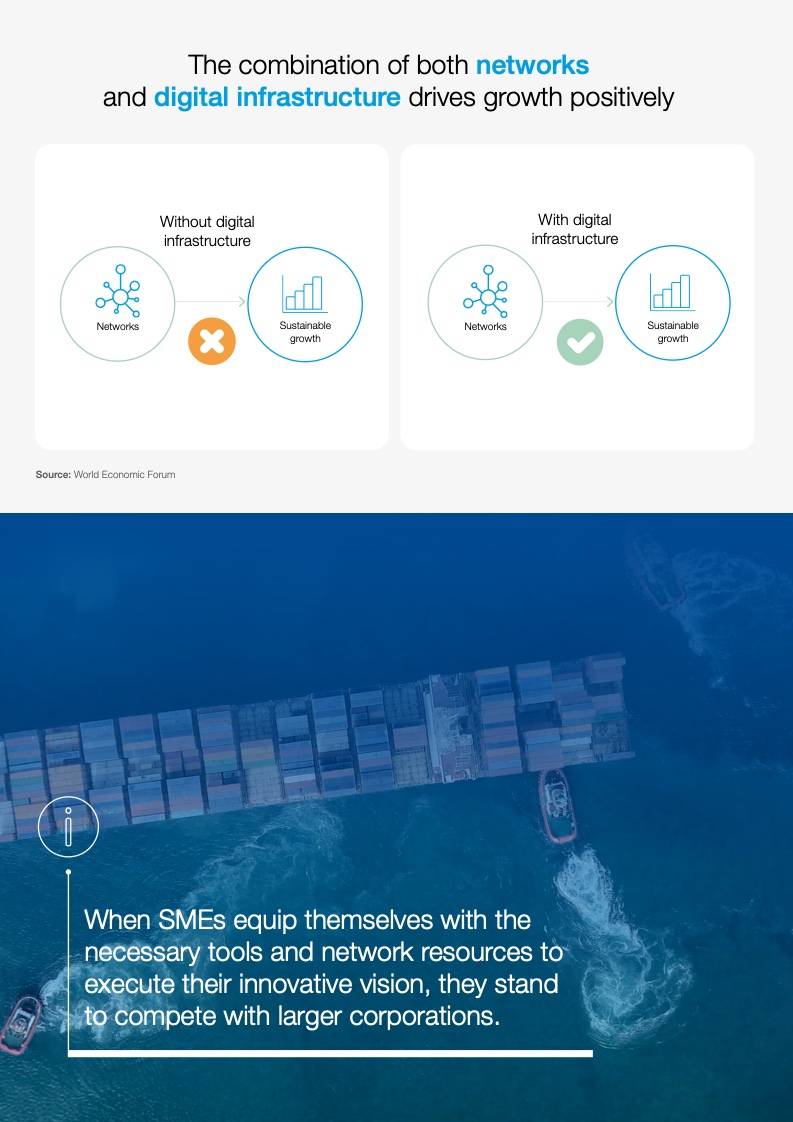 The combination of both networks and digital infrastructure drives growth positively

Without digital infrastructure

Networks

Sustainable growth

With digital infrastructure

Networks

Sustainable growth

Source: World Economic Forum

When SMEs equip themselves with the necessary tools and network resources to execute their innovative vision, they stand to compete with larger corporations.